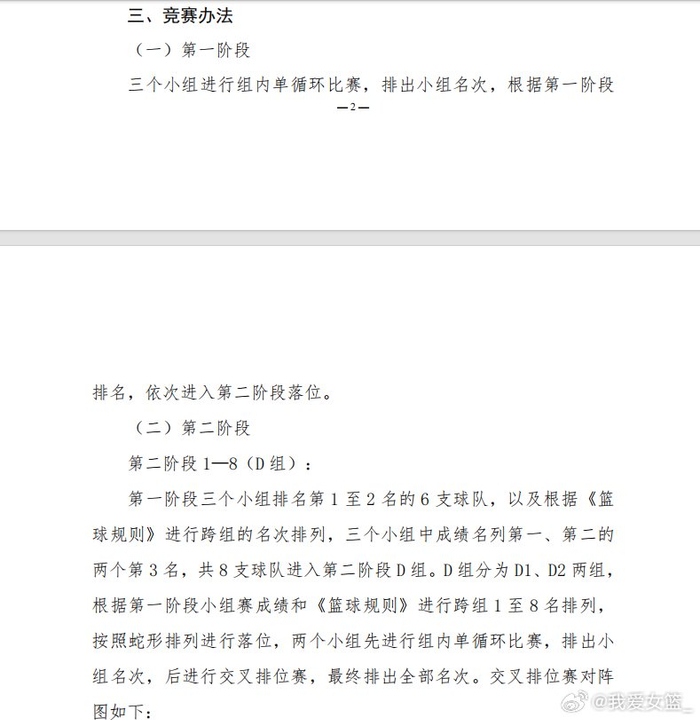 三、竞赛办法

（一）第一阶段

三个小组进行组内单循环比赛，排出小组名次，根据第一阶段

—2—

排名，依次进入第二阶段落位。

（二）第二阶段

第二阶段 1—8（D 组）：

第一阶段三个小组排名第 1 至 2 名的 6 支球队，以及根据《篮球规则》进行跨组的名次排列，三个小组中成绩名列第一、第二的两个第 3 名，共 8 支球队进入第二阶段 D 组。D 组分为 D1、D2 两组，根据第一阶段小组赛成绩和《篮球规则》进行跨组 1 至 8 名排列，按照蛇形排列进行落位，两个小组先进行组内单循环比赛，排出小组名次，后进行交叉排位赛，最终排出全部名次。交叉排位赛对阵图如下：

@我爱女篮_